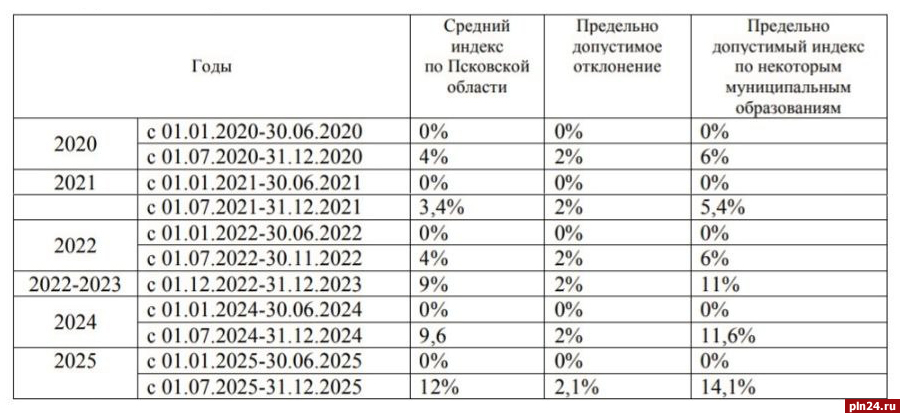 | Годы | | Средний индекс по Псковской области | Предельно допустимое отклонение | Предельно допустимый индекс по некоторым муниципальным образованиям |
|---|---|---|---|---|
| 2020 | с 01.01.2020-30.06.2020 | 0% | 0% | 0% |
| | с 01.07.2020-31.12.2020 | 4% | 2% | 6% |
| 2021 | с 01.01.2021-30.06.2021 | 0% | 0% | 0% |
| | с 01.07.2021-31.12.2021 | 3,4% | 2% | 5,4% |
| 2022 | с 01.01.2022-30.06.2022 | 0% | 0% | 0% |
| | с 01.07.2022-30.11.2022 | 4% | 2% | 6% |
| 2022-2023 | с 01.12.2022-31.12.2023 | 9% | 2% | 11% |
| 2024 | с 01.01.2024-30.06.2024 | 0% | 0% | 0% |
| | с 01.07.2024-31.12.2024 | 9,6 | 2% | 11,6% |
| 2025 | с 01.01.2025-30.06.2025 | 0% | 0% | 0% |
| | с 01.07.2025-31.12.2025 | 12% | 2,1% | 14,1% |

pln24.ru